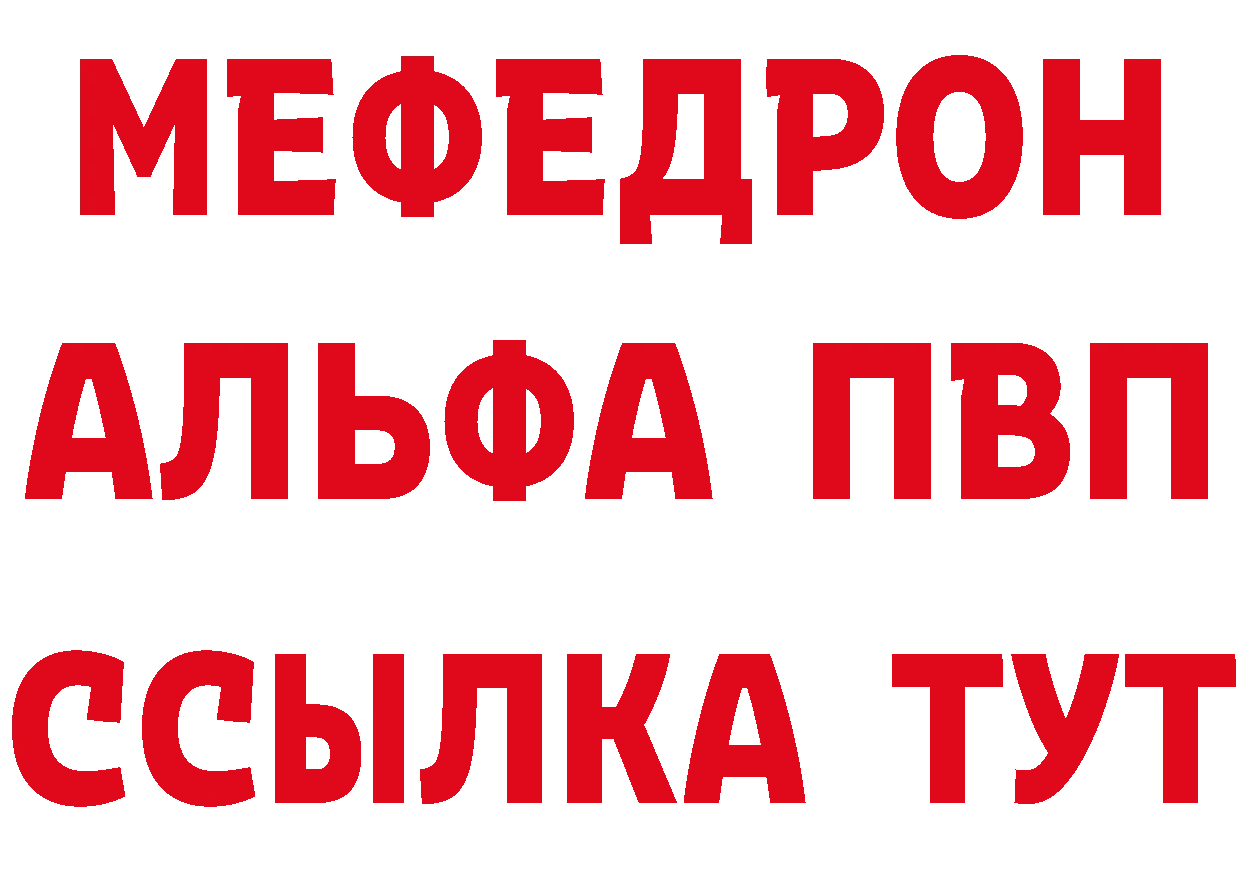 МЕФЕДРОН
АЛЬФА ПВП
ССЫЛКА ТУТ